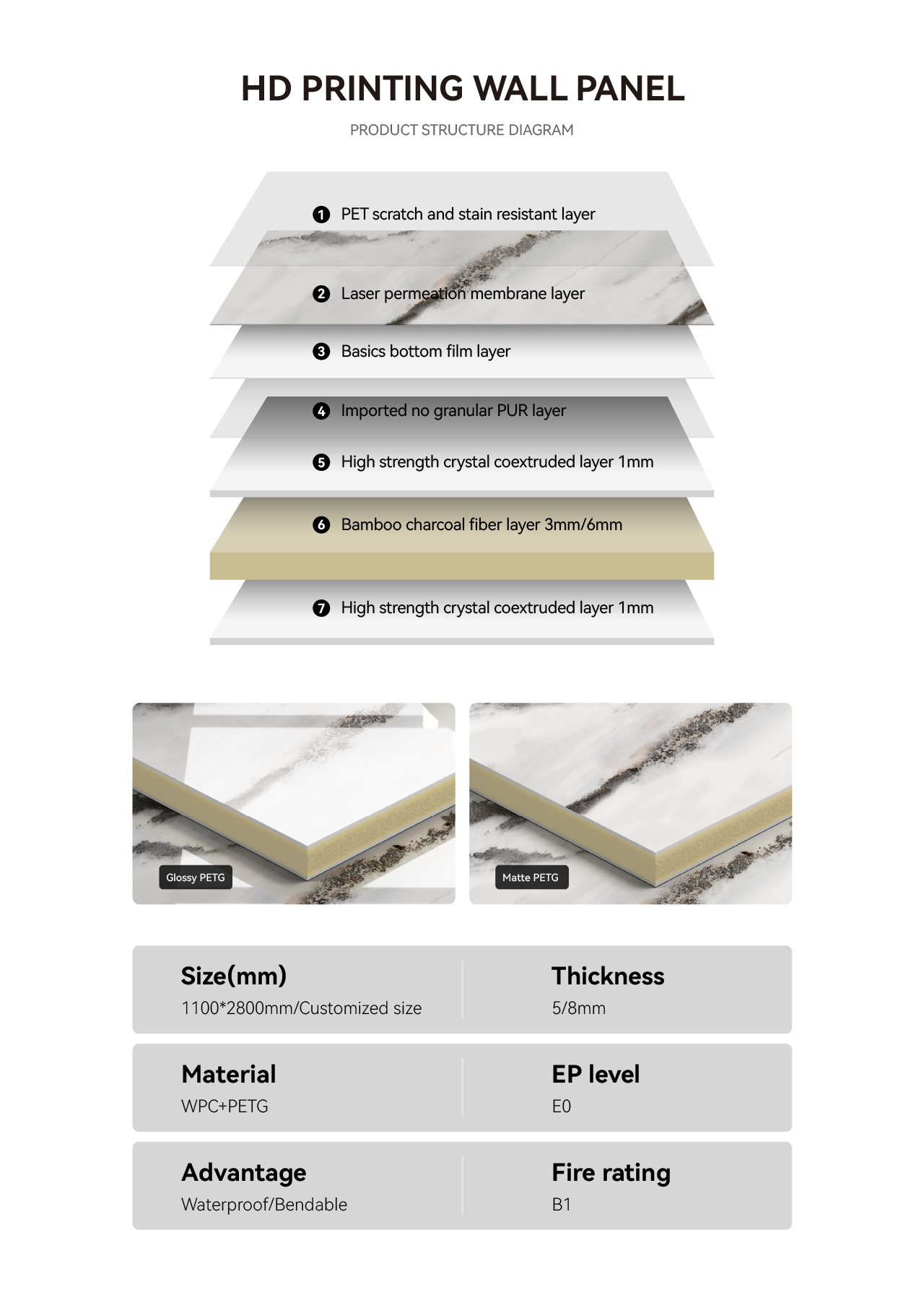 HD PRINTING WALL PANEL

PRODUCT STRUCTURE DIAGRAM

1 PET scratch and stain resistant layer

2 Laser permeation membrane layer

3 Basics bottom film layer

4 Imported no granular PUR layer

5 High strength crystal coextruded layer 1mm

6 Bamboo charcoal fiber layer 3mm/6mm

7 High strength crystal coextruded layer 1mm

Glossy PETG

Matte PETG

Size(mm)
1100*2800mm/Customized size

Thickness
5/8mm

Material
WPC+PETG

EP level
E0

Advantage
Waterproof/Bendable

Fire rating
B1